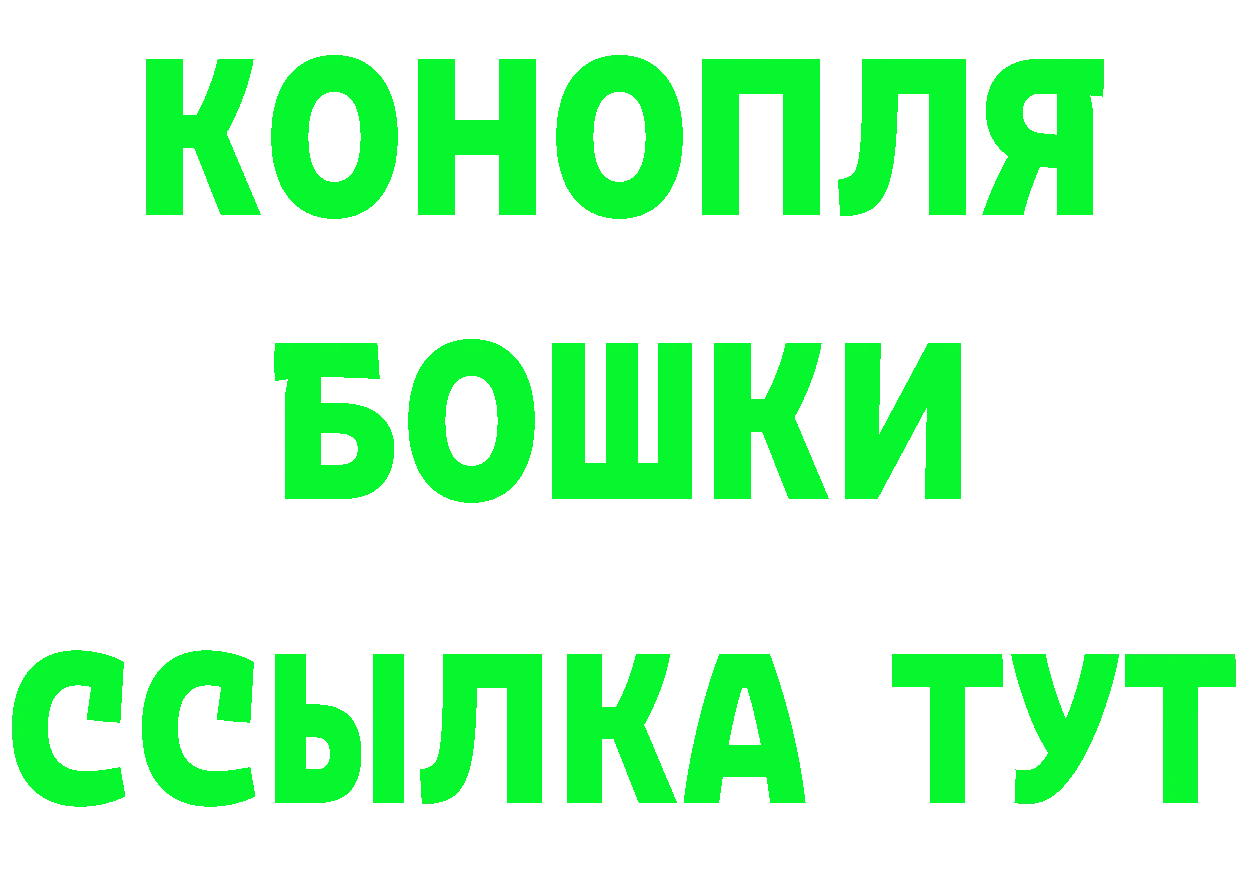 КОНОПЛЯ
БОШКИ
ССЫЛКА ТУТ